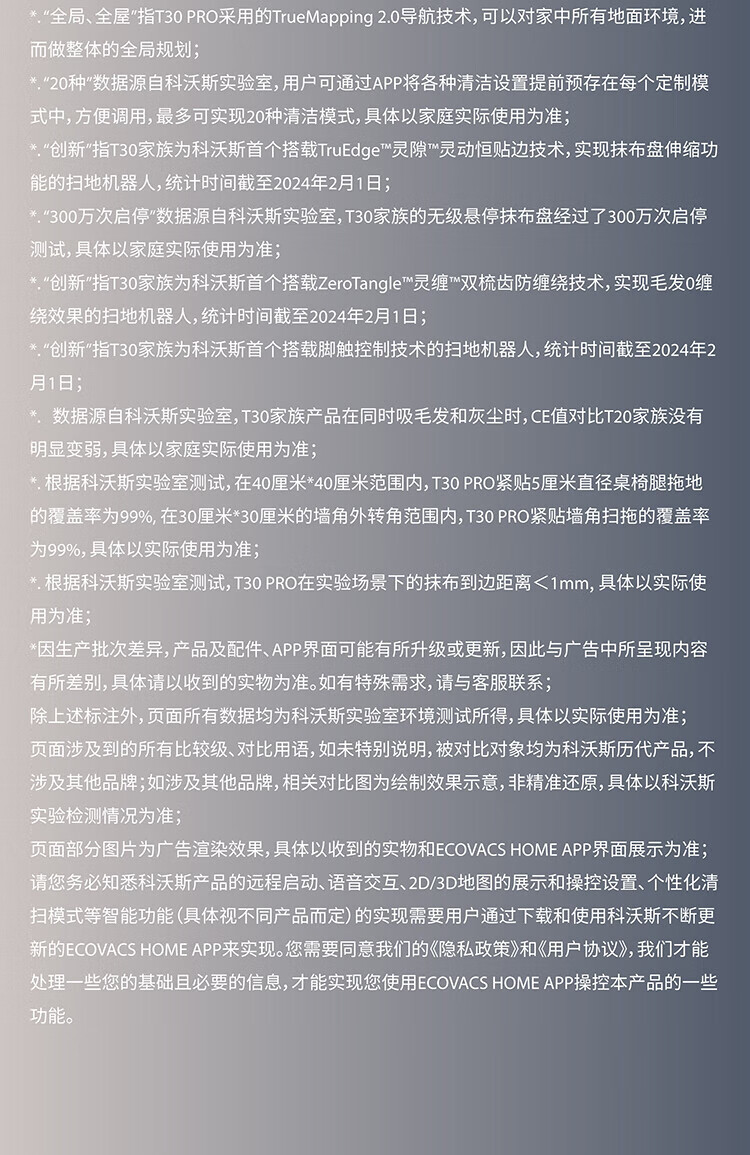 *. “全局、全屋”指T30 PRO采用的TrueMapping 2.0导航技术，可以对家中所有地面环境，进而做整体的全局规划；

*. “20种”数据源自科沃斯实验室，用户可通过APP将各种清洁设置提前预存在每个定制模式中，方便调用，最多可实现20种清洁模式，具体以家庭实际使用为准；

*. “创新”指T30家族为科沃斯首个搭载TruEdge™灵隙™灵动恒贴边技术，实现抹布盘伸缩功能的扫地机器人，统计时间截至2024年2月1日；

*. “300万次启停”数据源自科沃斯实验室，T30家族的无级悬停抹布盘经过了300万次启停测试，具体以家庭实际使用为准；

*. “创新”指T30家族为科沃斯首个搭载ZeroTangle™灵缠™双梳齿防缠绕技术，实现毛发0缠绕效果的扫地机器人，统计时间截至2024年2月1日；

*. “创新”指T30家族为科沃斯首个搭载脚触控制技术的扫地机器人，统计时间截至2024年2月1日；

*. 数据源自科沃斯实验室，T30家族产品在同时吸毛发和灰尘时，CE值对比T20家族没有明显变弱，具体以家庭实际使用为准；

*. 根据科沃斯实验室测试，在40厘米*40厘米范围内，T30 PRO紧贴5厘米直径桌椅腿拖地的覆盖率为99%，在30厘米*30厘米的墙角外转角范围内，T30 PRO紧贴墙角扫拖的覆盖率为99%，具体以实际使用为准；

*. 根据科沃斯实验室测试，T30 PRO在实验场景下的抹布到边距离＜1mm，具体以实际使用为准；

*因生产批次差异，产品及配件、APP界面可能有所升级或更新，因此与广告中所呈现内容有所差别，具体请以收到的实物为准。如有特殊需求，请与客服联系；

除上述标注外，页面所有数据均为科沃斯实验室环境测试所得，具体以实际使用为准；

页面涉及到的所有比较级、对比用语，如未特别说明，被对比对象均为科沃斯历代产品，不涉及其他品牌；如涉及其他品牌，相关对比图为绘制效果示意，非精准还原，具体以科沃斯实验检测情况为准；

页面部分图片为广告渲染效果，具体以收到的实物和ECOVACS HOME APP界面展示为准；

请您务必知悉科沃斯产品的远程启动、语音交互、2D/3D地图的展示和操控设置、个性化清扫模式等智能功能（具体视不同产品而定）的实现需要用户通过下载和使用科沃斯不断更新的ECOVACS HOME APP来实现。您需要同意我们的《隐私政策》和《用户协议》，我们才能处理一些您的基础且必要的信息，才能实现您使用ECOVACS HOME APP操控本产品的一些功能。